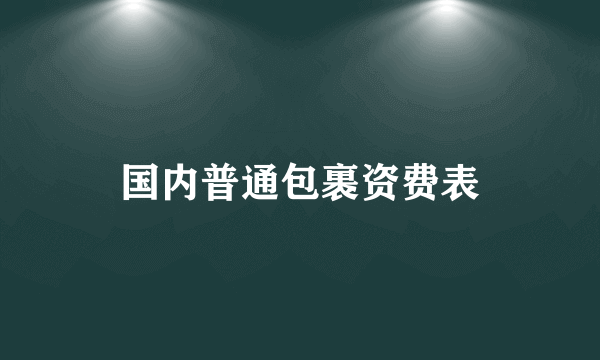 国内普通包裹资费表